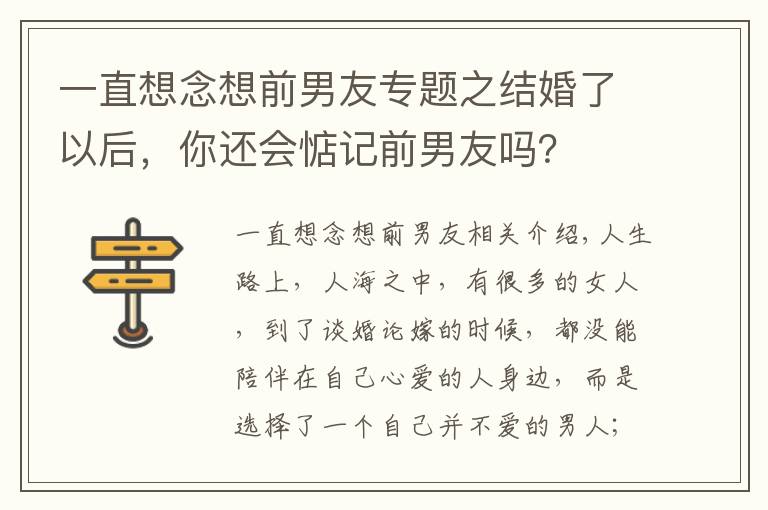 一直想念想前男友专题之结婚了以后，你还会惦记前男友吗?

一直想念想前男友相关介绍，人生路上，人海之中，有很多的女人，到了谈婚论嫁的时候，都没能陪伴在自己心爱的人身边，而是选择了一个自己并不爱的男人;